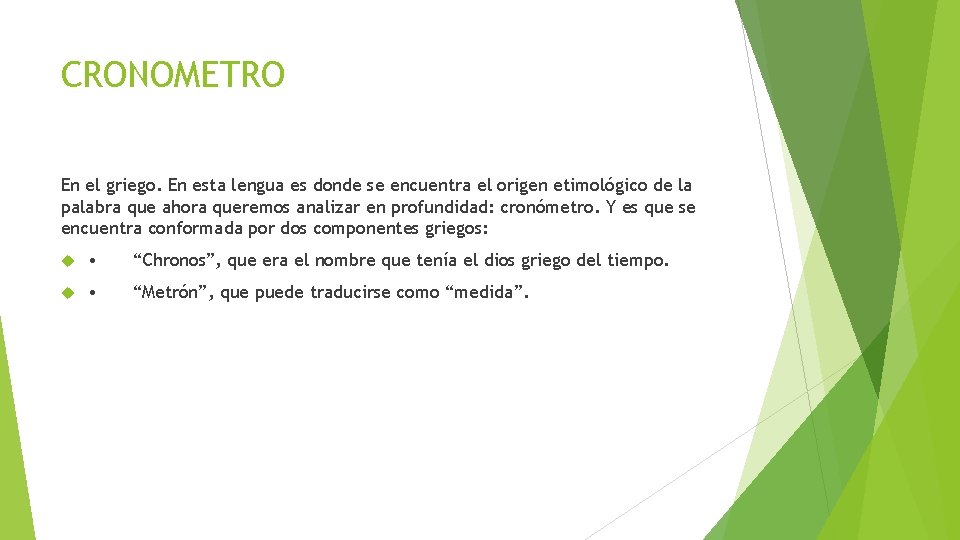 CRONOMETRO

En el griego. En esta lengua es donde se encuentra el origen etimológico de la palabra que ahora queremos analizar en profundidad: cronómetro. Y es que se encuentra conformada por dos componentes griegos:

• “Chronos”, que era el nombre que tenía el dios griego del tiempo.

• “Metrón”, que puede traducirse como “medida”.